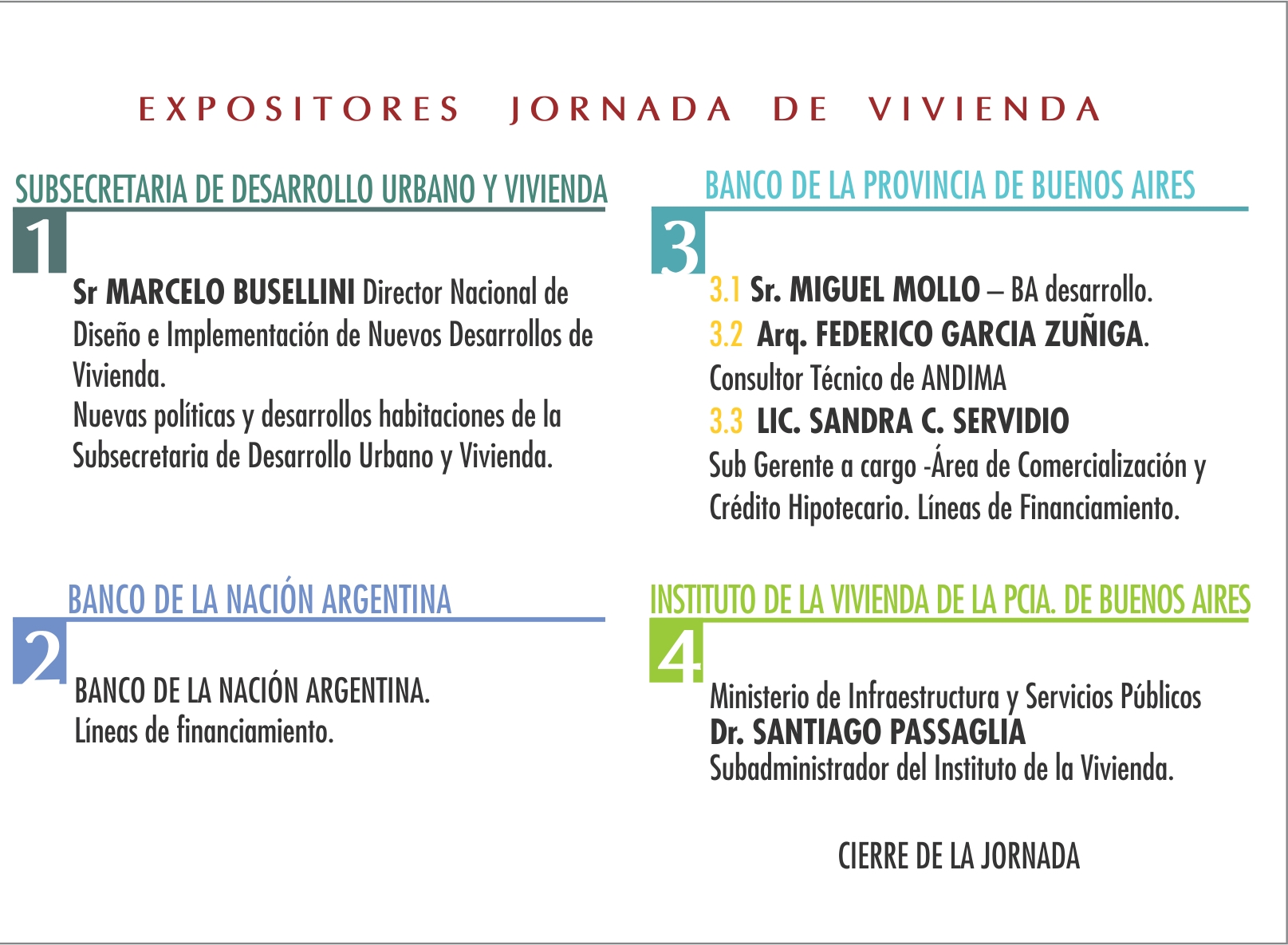 EXPOSITORES JORNADA DE VIVIENDA

SUBSECRETARIA DE DESARROLLO URBANO Y VIVIENDA

1

Sr MARCELO BUSELLINI Director Nacional de Diseño e Implementación de Nuevos Desarrollos de Vivienda.
Nuevas políticas y desarrollos habitaciones de la Subsecretaria de Desarrollo Urbano y Vivienda.

BANCO DE LA NACIÓN ARGENTINA

2

BANCO DE LA NACIÓN ARGENTINA.
Líneas de financiamiento.

BANCO DE LA PROVINCIA DE BUENOS AIRES

3

3.1 Sr. MIGUEL MOLLO – BA desarrollo.
3.2 Arq. FEDERICO GARCIA ZUÑIGA.
Consultor Técnico de ANDIMA
3.3 LIC. SANDRA C. SERVIDIO
Sub Gerente a cargo -Área de Comercialización y Crédito Hipotecario. Líneas de Financiamiento.

INSTITUTO DE LA VIVIENDA DE LA PCIA. DE BUENOS AIRES

4

Ministerio de Infraestructura y Servicios Públicos
Dr. SANTIAGO PASSAGLIA
Subadministrador del Instituto de la Vivienda.

CIERRE DE LA JORNADA